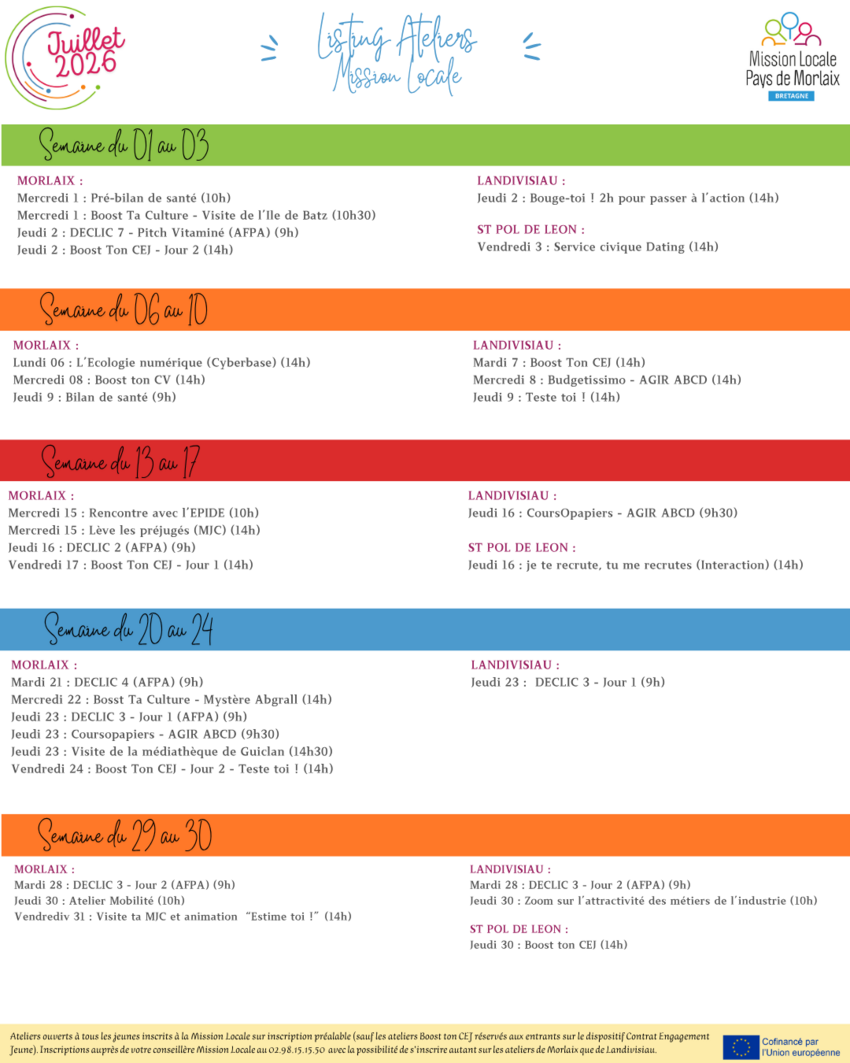 Juillet 2026

Listing Ateliers Mission Locale

Mission Locale Pays de Morlaix
BRETAGNE

Semaine du 01 au 03

MORLAIX :
Mercredi 1 : Pré-bilan de santé (10h)
Mercredi 1 : Boost Ta Culture - Visite de l'Ile de Batz (10h30)
Jeudi 2 : DECLIC 7 - Pitch Vitaminé (AFPA) (9h)
Jeudi 2 : Boost Ton CEJ - Jour 2 (14h)

LANDIVISIAU :
Jeudi 2 : Bouge-toi ! 2h pour passer à l'action (14h)

ST POL DE LEON :
Vendredi 3 : Service civique Dating (14h)

Semaine du 06 au 10

MORLAIX :
Lundi 06 : L'Ecologie numérique (Cyberbase) (14h)
Mercredi 08 : Boost ton CV (14h)
Jeudi 9 : Bilan de santé (9h)

LANDIVISIAU :
Mardi 7 : Boost Ton CEJ (14h)
Mercredi 8 : Budgetissimo - AGIR ABCD (14h)
Jeudi 9 : Teste toi ! (14h)

Semaine du 13 au 17

MORLAIX :
Mercredi 15 : Rencontre avec l'EPIDE (10h)
Mercredi 15 : Lève les préjugés (MJC) (14h)
Jeudi 16 : DECLIC 2 (AFPA) (9h)
Vendredi 17 : Boost Ton CEJ - Jour 1 (14h)

LANDIVISIAU :
Jeudi 16 : CoursOpapiers - AGIR ABCD (9h30)

ST POL DE LEON :
Jeudi 16 : je te recrute, tu me recrutes (Interaction) (14h)

Semaine du 20 au 24

MORLAIX :
Mardi 21 : DECLIC 4 (AFPA) (9h)
Mercredi 22 : Bosst Ta Culture - Mystère Abgrall (14h)
Jeudi 23 : DECLIC 3 - Jour 1 (AFPA) (9h)
Jeudi 23 : Coursopapiers - AGIR ABCD (9h30)
Jeudi 23 : Visite de la médiathèque de Guiclan (14h30)
Vendredi 24 : Boost Ton CEJ - Jour 2 - Teste toi ! (14h)

LANDIVISIAU :
Jeudi 23 : DECLIC 3 - Jour 1 (9h)

Semaine du 29 au 30

MORLAIX :
Mardi 28 : DECLIC 3 - Jour 2 (AFPA) (9h)
Jeudi 30 : Atelier Mobilité (10h)
Vendrediv 31 : Visite ta MJC et animation "Estime toi !" (14h)

LANDIVISIAU :
Mardi 28 : DECLIC 3 - Jour 2 (AFPA) (9h)
Jeudi 30 : Zoom sur l'attractivité des métiers de l'industrie (10h)

ST POL DE LEON :
Jeudi 30 : Boost ton CEJ (14h)

Ateliers ouverts à tous les jeunes inscrits à la Mission Locale sur inscription préalable (sauf les ateliers Boost ton CEJ réservés aux entrants sur le dispositif Contrat Engagement Jeune). Inscriptions auprès de votre conseillère Mission Locale au 02.98.15.15.50 avec la possibilité de s'inscrire autant sur les ateliers de Morlaix que de Landivisiau.

Cofinancé par l'Union européenne